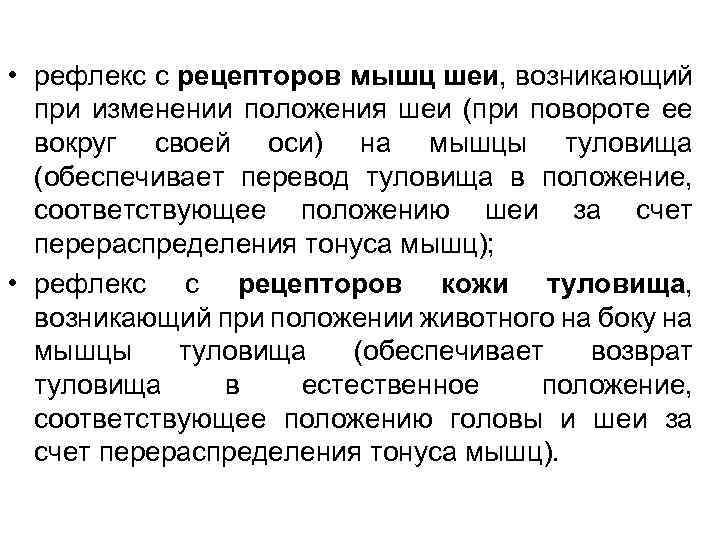 • рефлекс с рецепторов мышц шеи, возникающий при изменении положения шеи (при повороте ее вокруг своей оси) на мышцы туловища (обеспечивает перевод туловища в положение, соответствующее положению шеи за счет перераспределения тонуса мышц);

• рефлекс с рецепторов кожи туловища, возникающий при положении животного на боку на мышцы туловища (обеспечивает возврат туловища в естественное положение, соответствующее положению головы и шеи за счет перераспределения тонуса мышц).